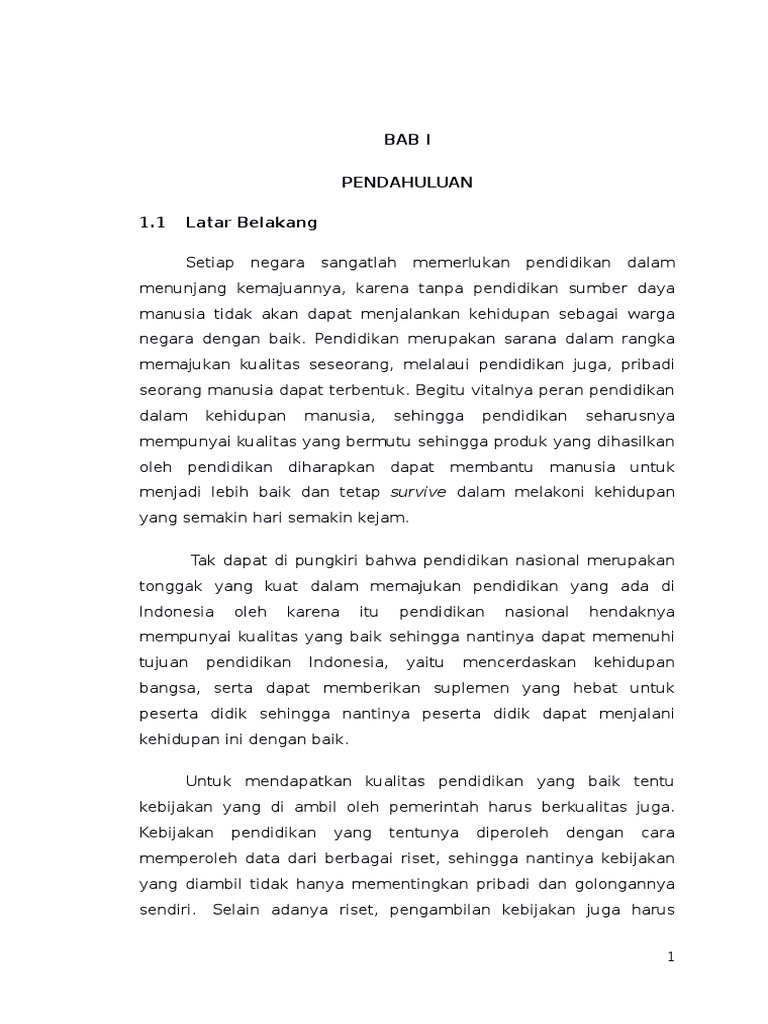 BAB I

PENDAHULUAN

1.1 Latar Belakang

Setiap negara sangatlah memerlukan pendidikan dalam menunjang kemajuannya, karena tanpa pendidikan sumber daya manusia tidak akan dapat menjalankan kehidupan sebagai warga negara dengan baik. Pendidikan merupakan sarana dalam rangka memajukan kualitas seseorang, melalaui pendidikan juga, pribadi seorang manusia dapat terbentuk. Begitu vitalnya peran pendidikan dalam kehidupan manusia, sehingga pendidikan seharusnya mempunyai kualitas yang bermutu sehingga produk yang dihasilkan oleh pendidikan diharapkan dapat membantu manusia untuk menjadi lebih baik dan tetap survive dalam melakoni kehidupan yang semakin hari semakin kejam.

Tak dapat di pungkiri bahwa pendidikan nasional merupakan tonggak yang kuat dalam memajukan pendidikan yang ada di Indonesia oleh karena itu pendidikan nasional hendaknya mempunyai kualitas yang baik sehingga nantinya dapat memenuhi tujuan pendidikan Indonesia, yaitu mencerdaskan kehidupan bangsa, serta dapat memberikan suplemen yang hebat untuk peserta didik sehingga nantinya peserta didik dapat menjalani kehidupan ini dengan baik.

Untuk mendapatkan kualitas pendidikan yang baik tentu kebijakan yang di ambil oleh pemerintah harus berkualitas juga. Kebijakan pendidikan yang tentunya diperoleh dengan cara memperoleh data dari berbagai riset, sehingga nantinya kebijakan yang diambil tidak hanya mementingkan pribadi dan golongannya sendiri. Selain adanya riset, pengambilan kebijakan juga harus

1